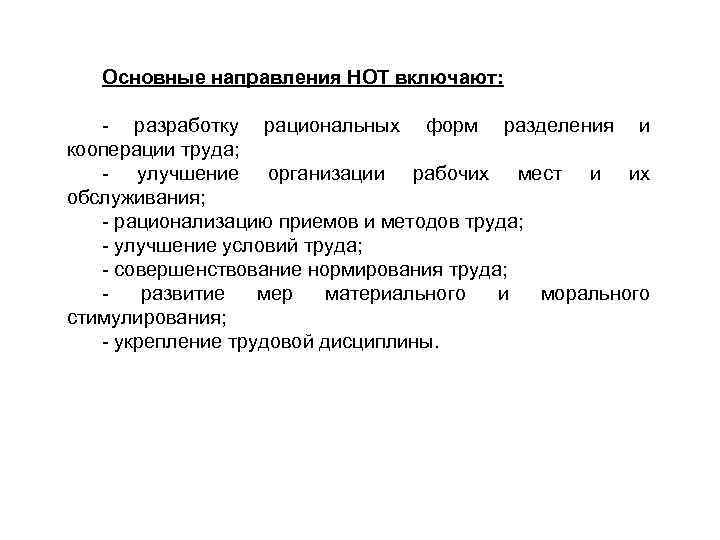 Основные направления НОТ включают:

- разработку рациональных форм разделения и кооперации труда;
- улучшение организации рабочих мест и их обслуживания;
- рационализацию приемов и методов труда;
- улучшение условий труда;
- совершенствование нормирования труда;
- развитие мер материального и морального стимулирования;
- укрепление трудовой дисциплины.